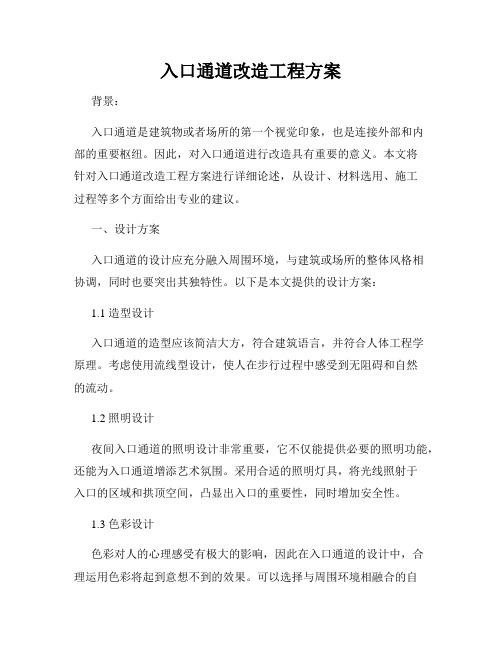 入口通道改造工程方案

背景：

入口通道是建筑物或者场所的第一个视觉印象，也是连接外部和内部的重要枢纽。因此，对入口通道进行改造具有重要的意义。本文将针对入口通道改造工程方案进行详细论述，从设计、材料选用、施工过程等多个方面给出专业的建议。

一、设计方案

入口通道的设计应充分融入周围环境，与建筑或场所的整体风格相协调，同时也要突出其独特性。以下是本文提供的设计方案：

1.1 造型设计

入口通道的造型应该简洁大方，符合建筑语言，并符合人体工程学原理。考虑使用流线型设计，使人在步行过程中感受到无阻碍和自然的流动。

1.2 照明设计

夜间入口通道的照明设计非常重要，它不仅能提供必要的照明功能，还能为入口通道增添艺术氛围。采用合适的照明灯具，将光线照射于入口的区域和拱顶空间，凸显出入口的重要性，同时增加安全性。

1.3 色彩设计

色彩对人的心理感受有极大的影响，因此在入口通道的设计中，合理运用色彩将起到意想不到的效果。可以选择与周围环境相融合的自